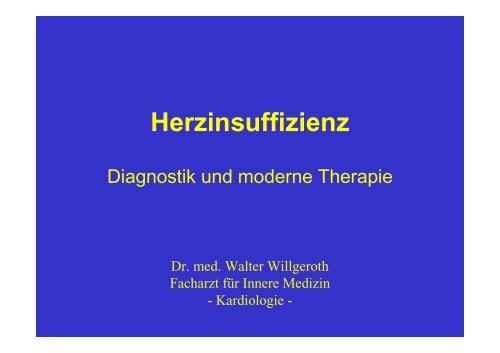 Herzinsuffizienz

Diagnostik und moderne Therapie

Dr. med. Walter Willgeroth
Facharzt für Innere Medizin
- Kardiologie -